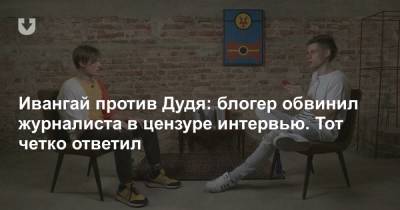 Ивангай против Дудя: блогер обвинил журналиста в цензуре интервью. Тот четко ответил